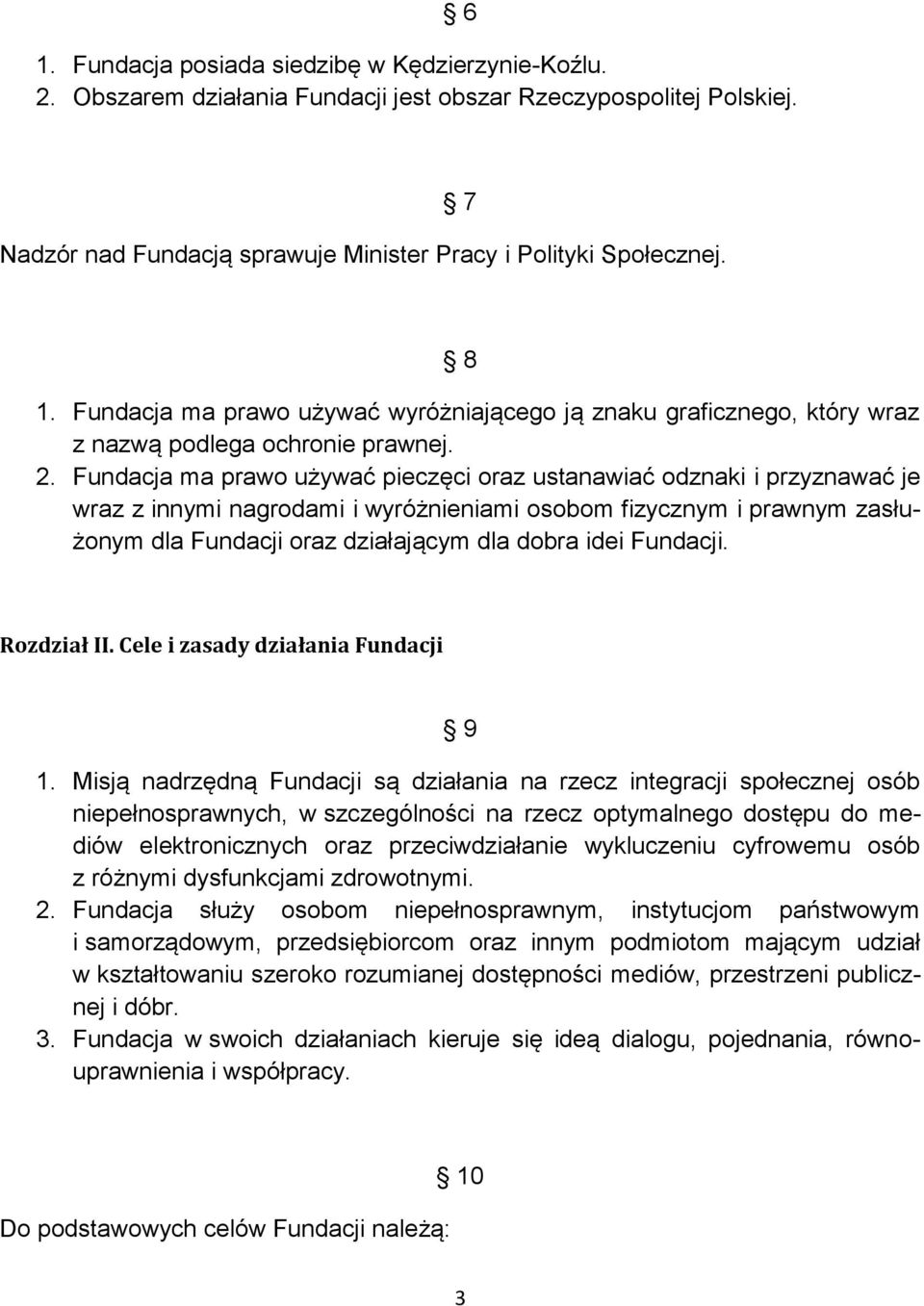 § 6

1. Fundacja posiada siedzibę w Kędzierzynie-Koźlu.
2. Obszarem działania Fundacji jest obszar Rzeczypospolitej Polskiej.

§ 7

Nadzór nad Fundacją sprawuje Minister Pracy i Polityki Społecznej.

§ 8

1. Fundacja ma prawo używać wyróżniającego ją znaku graficznego, który wraz z nazwą podlega ochronie prawnej.
2. Fundacja ma prawo używać pieczęci oraz ustanawiać odznaki i przyznawać je wraz z innymi nagrodami i wyróżnieniami osobom fizycznym i prawnym zasłużonym dla Fundacji oraz działającym dla dobra idei Fundacji.

Rozdział II. Cele i zasady działania Fundacji

§ 9

1. Misją nadrzędną Fundacji są działania na rzecz integracji społecznej osób niepełnosprawnych, w szczególności na rzecz optymalnego dostępu do mediów elektronicznych oraz przeciwdziałanie wykluczeniu cyfrowemu osób z różnymi dysfunkcjami zdrowotnymi.
2. Fundacja służy osobom niepełnosprawnym, instytucjom państwowym i samorządowym, przedsiębiorcom oraz innym podmiotom mającym udział w kształtowaniu szeroko rozumianej dostępności mediów, przestrzeni publicznej i dóbr.
3. Fundacja w swoich działaniach kieruje się ideą dialogu, pojednania, równouprawnienia i współpracy.

§ 10

Do podstawowych celów Fundacji należą:

3